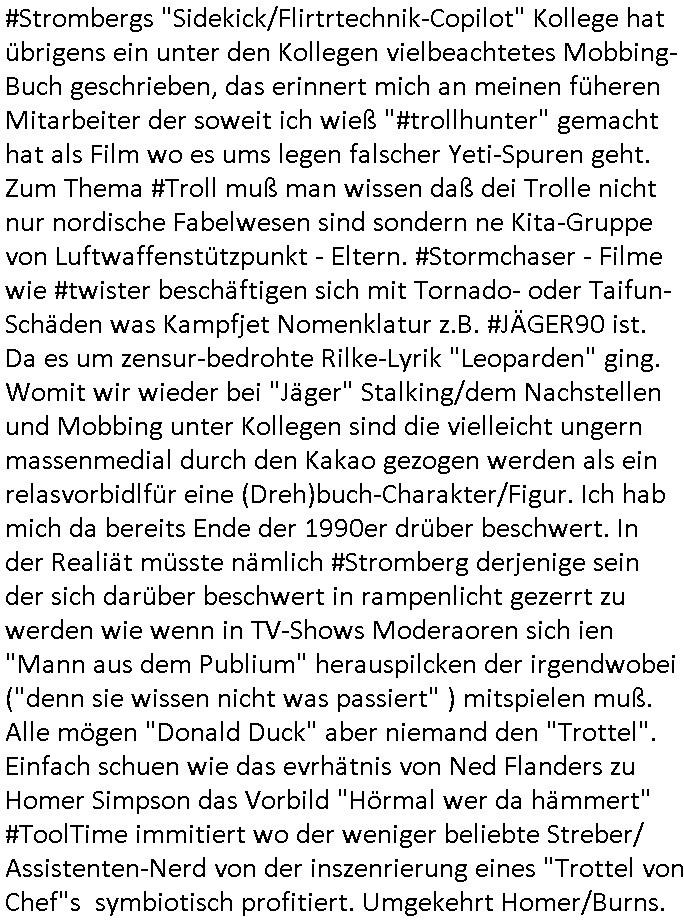 #Strombergs "Sidekick/Flirtrtechnik-Copilot" Kollege hat übrigens ein unter den Kollegen vielbeachtetes Mobbing-Buch geschrieben, das erinnert mich an meinen füheren Mitarbeiter der soweit ich wieß "#trollhunter" gemacht hat als Film wo es ums legen falscher Yeti-Spuren geht. Zum Thema #Troll muß man wissen daß dei Trolle nicht nur nordische Fabelwesen sind sondern ne Kita-Gruppe von Luftwaffenstützpunkt - Eltern. #Stormchaser - Filme wie #twister beschäftigen sich mit Tornado- oder Taifun-Schäden was Kampfjet Nomenklatur z.B. #JÄGER90 ist. Da es um zensur-bedrohte Rilke-Lyrik "Leoparden" ging. Womit wir wieder bei "Jäger" Stalking/dem Nachstellen und Mobbing unter Kollegen sind die vielleicht ungern massenmedial durch den Kakao gezogen werden als ein relasvorbidlfür eine (Dreh)buch-Charakter/Figur. Ich hab mich da bereits Ende der 1990er drüber beschwert. In der Realiät müsste nämlich #Stromberg derjenige sein der sich darüber beschwert in rampenlicht gezerrt zu werden wie wenn in TV-Shows Moderaoren sich ien "Mann aus dem Publium" herauspilcken der irgendwobei ("denn sie wissen nicht was passiert" ) mitspielen muß. Alle mögen "Donald Duck" aber niemand den "Trottel". Einfach schuen wie das evrhätnis von Ned Flanders zu Homer Simpson das Vorbild "Hörmal wer da hämmert" #ToolTime immitiert wo der weniger beliebte Streber/ Assistenten-Nerd von der inszenrierung eines "Trottel von Chef"s symbiotisch profitiert. Umgekehrt Homer/Burns.